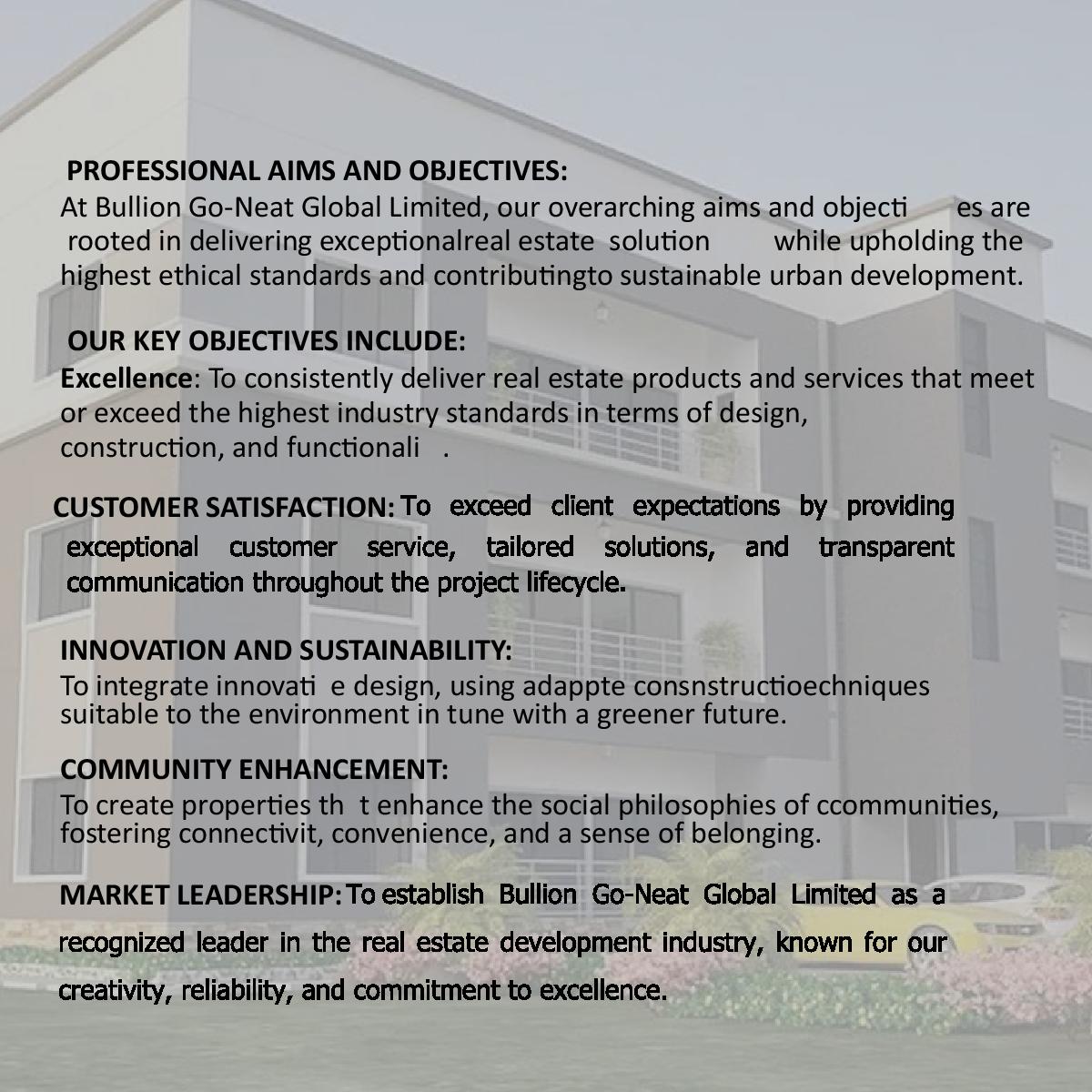 PROFESSIONAL AIMS AND OBJECTIVES:
At Bullion Go-Neat Global Limited, our overarching aims and objecti es are rooted in delivering exceptionalreal estate solution while upholding the highest ethical standards and contributingto sustainable urban development.

OUR KEY OBJECTIVES INCLUDE:
Excellence: To consistently deliver real estate products and services that meet or exceed the highest industry standards in terms of design, construction, and functionali .

CUSTOMER SATISFACTION: To exceed client expectations by providing exceptional customer service, tailored solutions, and transparent communication throughout the project lifecycle.

INNOVATION AND SUSTAINABILITY:
To integrate innovati e design, using adappte consnstructioechniques suitable to the environment in tune with a greener future.

COMMUNITY ENHANCEMENT:
To create properties th t enhance the social philosophies of ccommunities, fostering connectivit, convenience, and a sense of belonging.

MARKET LEADERSHIP: To establish Bullion Go-Neat Global Limited as a recognized leader in the real estate development industry, known for our creativity, reliability, and commitment to excellence.